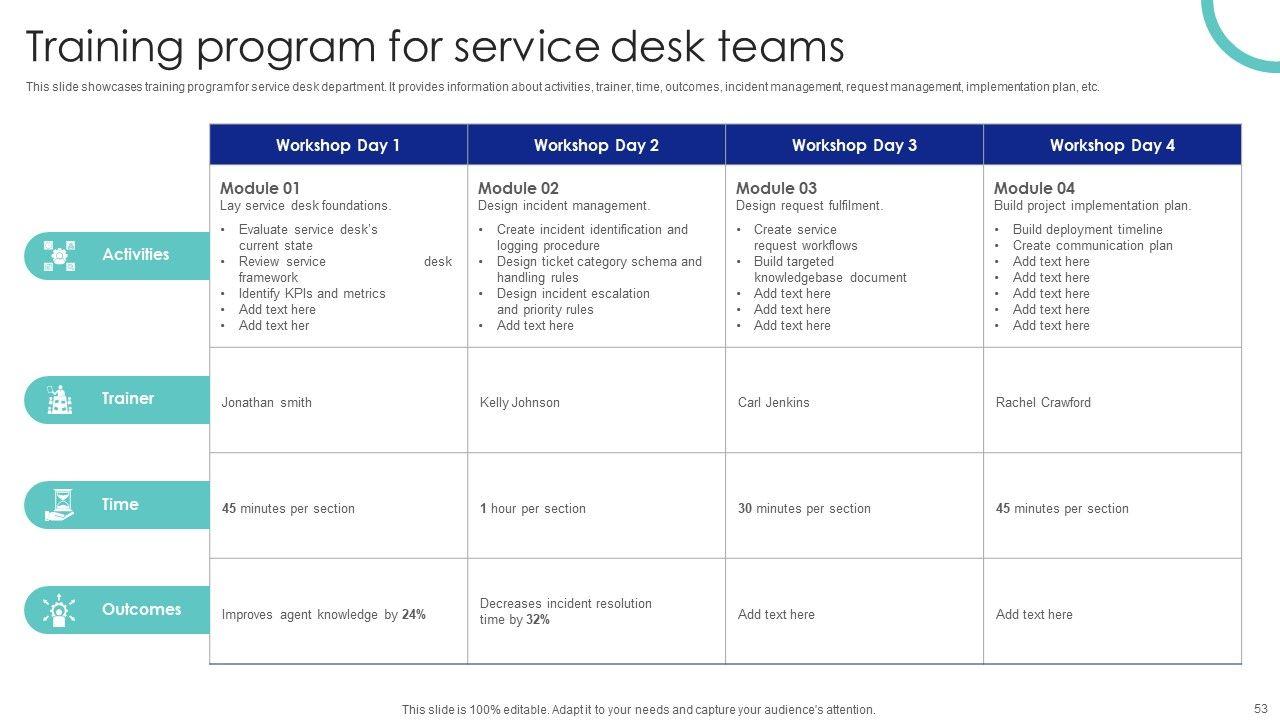 Training program for service desk teams

This slide showcases training program for service desk department. It provides information about activities, trainer, time, outcomes, incident management, request management, implementation plan, etc.

| | Workshop Day 1 | Workshop Day 2 | Workshop Day 3 | Workshop Day 4 |
|---|---|---|---|---|
| Activities | Module 01 Lay service desk foundations. • Evaluate service desk's current state • Review service desk framework • Identify KPIs and metrics • Add text here • Add text her | Module 02 Design incident management. • Create incident identification and logging procedure • Design ticket category schema and handling rules • Design incident escalation and priority rules • Add text here | Module 03 Design request fulfilment. • Create service request workflows • Build targeted knowledgebase document • Add text here • Add text here • Add text here | Module 04 Build project implementation plan. • Build deployment timeline • Create communication plan • Add text here • Add text here • Add text here • Add text here • Add text here |
| Trainer | Jonathan smith | Kelly Johnson | Carl Jenkins | Rachel Crawford |
| Time | 45 minutes per section | 1 hour per section | 30 minutes per section | 45 minutes per section |
| Outcomes | Improves agent knowledge by 24% | Decreases incident resolution time by 32% | Add text here | Add text here |

This slide is 100% editable. Adapt it to your needs and capture your audience's attention.

53